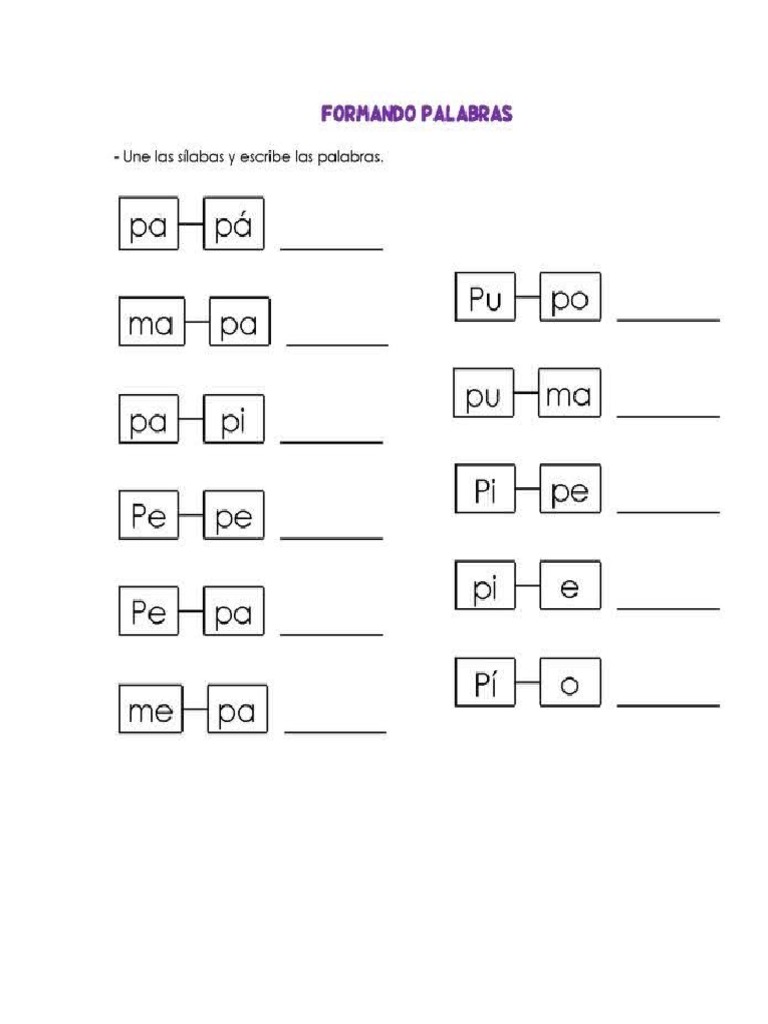 FORMANDO PALABRAS

- Une las sílabas y escribe las palabras.

pa pá ________

ma pa ________

pa pi ________

Pe pe ________

Pe pa ________

me pa ________

Pu po ________

pu ma ________

Pi pe ________

pi e ________

Pí o ________